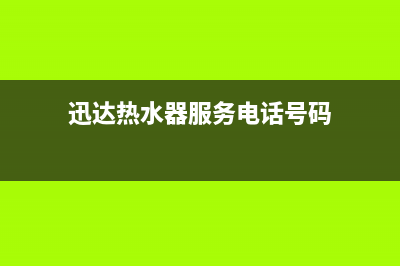 迅达热水器服务电话号码